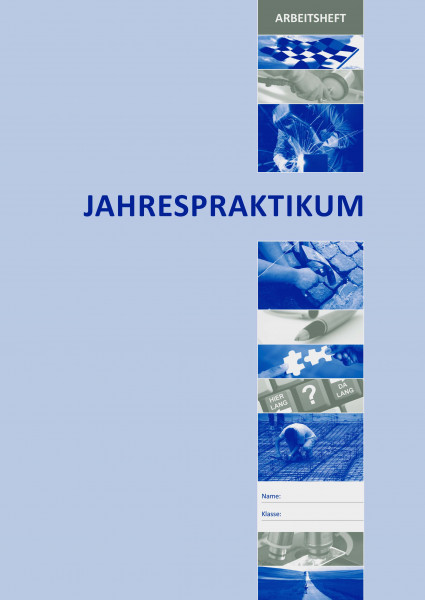 ARBEITSHEFT

JAHRESPRAKTIKUM

HIER LANG

?

DA LANG

Name:

Klasse: